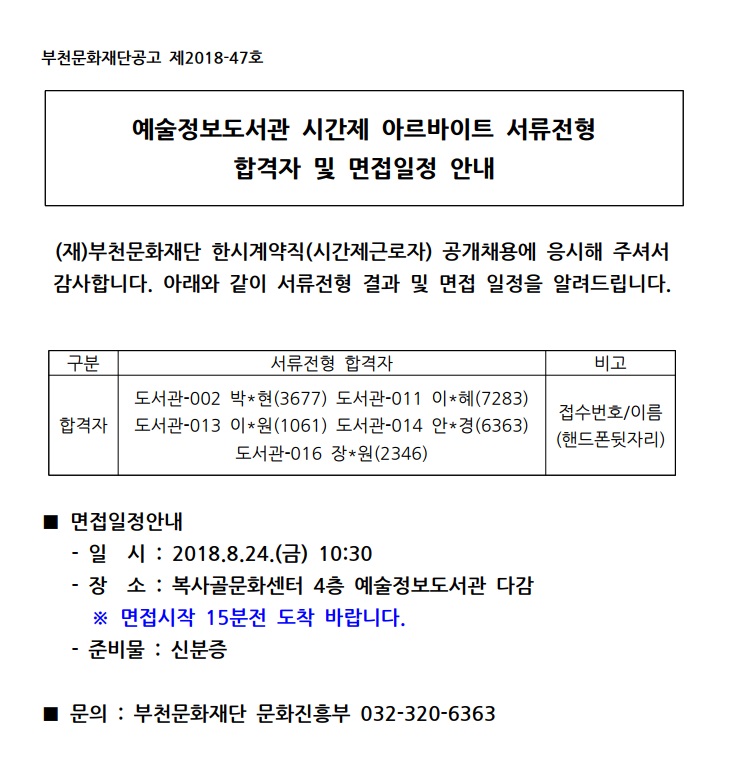 부천문화재단공고 제2018-47호

예술정보도서관 시간제 아르바이트 서류전형
합격자 및 면접일정 안내

(재)부천문화재단 한시계약직(시간제근로자) 공개채용에 응시해 주셔서 감사합니다. 아래와 같이 서류전형 결과 및 면접 일정을 알려드립니다.

| 구분 | 서류전형 합격자 | 비고 |
|---|---|---|
| 합격자 | 도서관-002 박*현(3677) 도서관-011 이*혜(7283) 도서관-013 이*원(1061) 도서관-014 안*경(6363) 도서관-016 장*원(2346) | 접수번호/이름 (핸드폰뒷자리) |

■ 면접일정안내
- 일 시 : 2018.8.24.(금) 10:30
- 장 소 : 복사골문화센터 4층 예술정보도서관 다감
※ 면접시작 15분전 도착 바랍니다.
- 준비물 : 신분증

■ 문의 : 부천문화재단 문화진흥부 032-320-6363